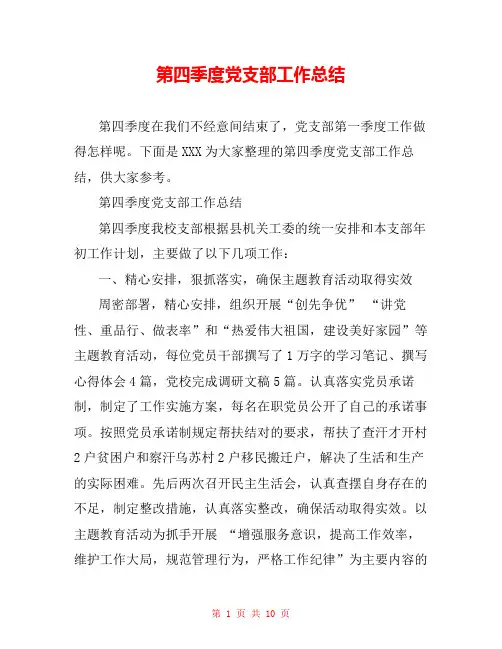 第四季度党支部工作总结

第四季度在我们不经意间结束了，党支部第一季度工作做得怎样呢。下面是XXX为大家整理的第四季度党支部工作总结，供大家参考。

第四季度党支部工作总结

第四季度我校支部根据县机关工委的统一安排和本支部年初工作计划，主要做了以下几项工作：

一、精心安排，狠抓落实，确保主题教育活动取得实效

周密部署，精心安排，组织开展“创先争优” “讲党性、重品行、做表率”和“热爱伟大祖国，建设美好家园”等主题教育活动，每位党员干部撰写了1万字的学习笔记、撰写心得体会4篇，党校完成调研文稿5篇。认真落实党员承诺制，制定了工作实施方案，每名在职党员公开了自己的承诺事项。按照党员承诺制规定帮扶结对的要求，帮扶了查汗才开村2户贫困户和察汗乌苏村2户移民搬迁户，解决了生活和生产的实际困难。先后两次召开民主生活会，认真查摆自身存在的不足，制定整改措施，认真落实整改，确保活动取得实效。以主题教育活动为抓手开展 “增强服务意识，提高工作效率，维护工作大局，规范管理行为，严格工作纪律”为主要内容的

第 1 页 共 10 页